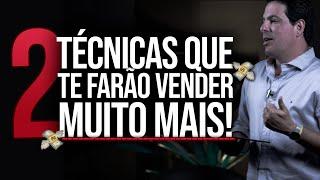 2 TÉCNICAS QUE TE FARÃO VENDER MUITO MAIS!